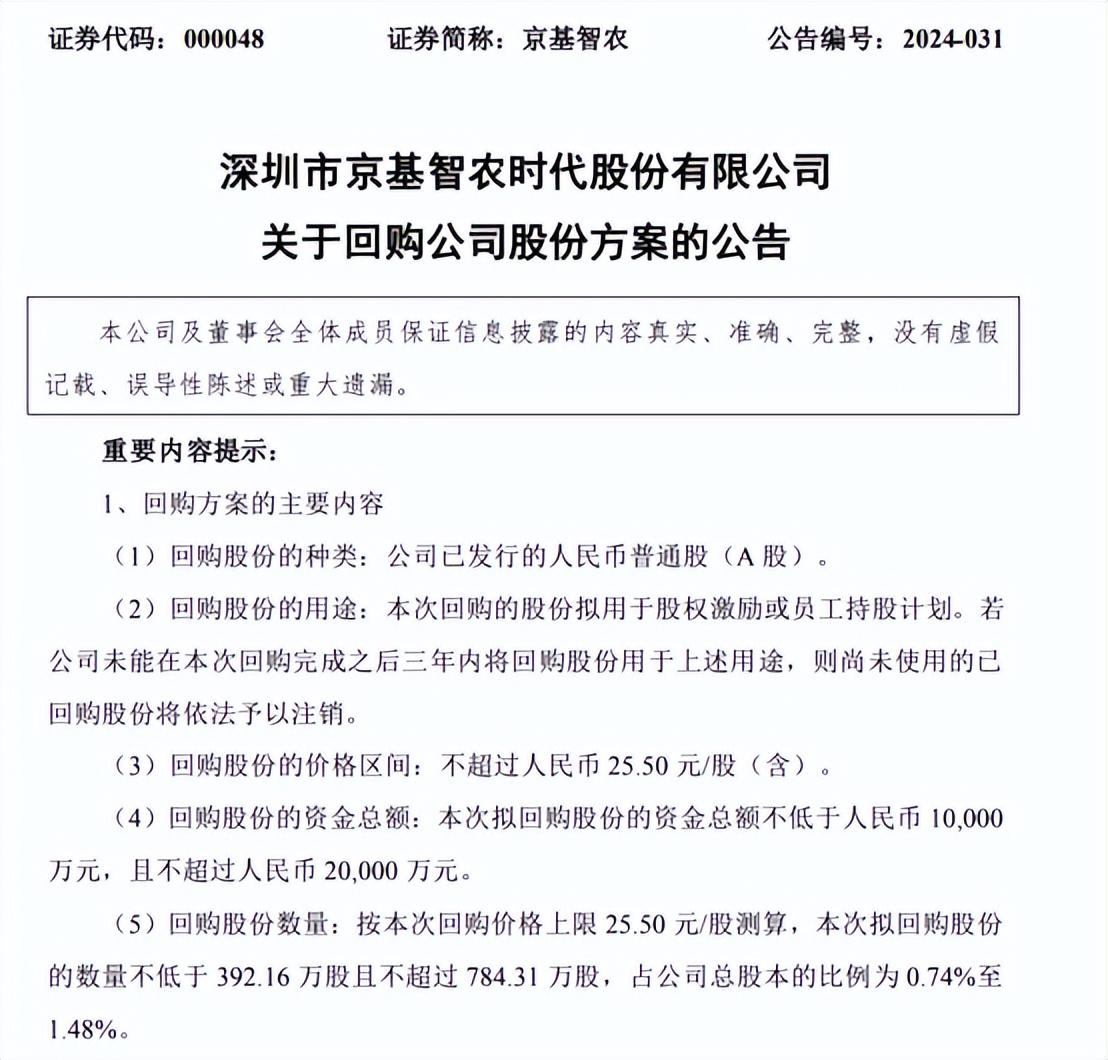 证券代码：000048　　证券简称：京基智农　　公告编号：2024-031

深圳市京基智农时代股份有限公司
关于回购公司股份方案的公告

本公司及董事会全体成员保证信息披露的内容真实、准确、完整，没有虚假记载、误导性陈述或重大遗漏。

重要内容提示：

1、回购方案的主要内容

（1）回购股份的种类：公司已发行的人民币普通股（A 股）。

（2）回购股份的用途：本次回购的股份拟用于股权激励或员工持股计划。若公司未能在本次回购完成之后三年内将回购股份用于上述用途，则尚未使用的已回购股份将依法予以注销。

（3）回购股份的价格区间：不超过人民币 25.50 元/股（含）。

（4）回购股份的资金总额：本次拟回购股份的资金总额不低于人民币 10,000 万元，且不超过人民币 20,000 万元。

（5）回购股份数量：按本次回购价格上限 25.50 元/股测算，本次拟回购股份的数量不低于 392.16 万股且不超过 784.31 万股，占公司总股本的比例为 0.74%至 1.48%。